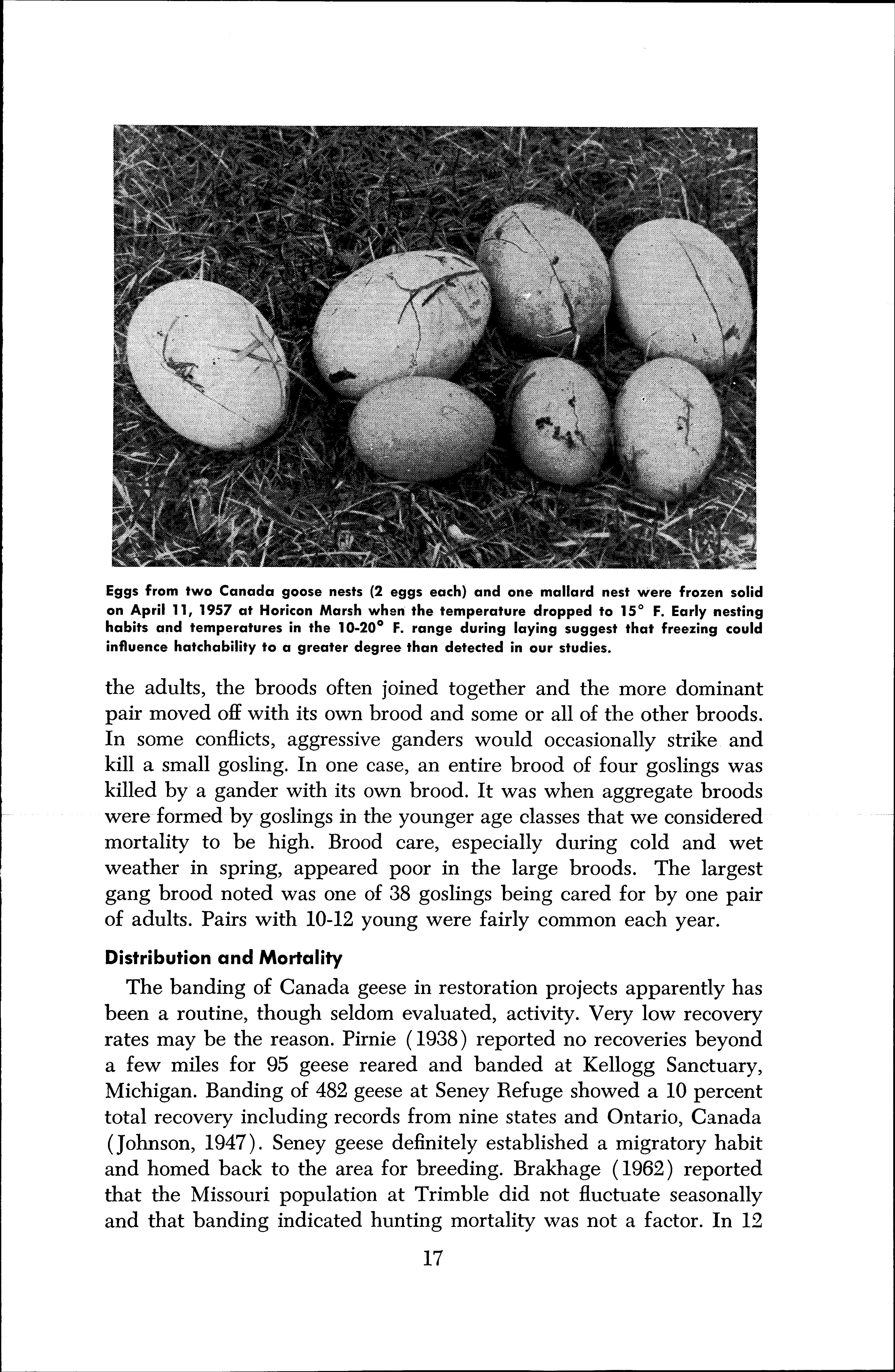 Eggs from two Canada goose nests (2 eggs each) and one mallard nest were frozen solid on April 11, 1957 at Horicon Marsh when the temperature dropped to 15° F. Early nesting habits and temperatures in the 10-20° F. range during laying suggest that freezing could influence hatchability to a greater degree than detected in our studies.

the adults, the broods often joined together and the more dominant pair moved off with its own brood and some or all of the other broods. In some conflicts, aggressive ganders would occasionally strike and kill a small gosling. In one case, an entire brood of four goslings was killed by a gander with its own brood. It was when aggregate broods were formed by goslings in the younger age classes that we considered mortality to be high. Brood care, especially during cold and wet weather in spring, appeared poor in the large broods. The largest gang brood noted was one of 38 goslings being cared for by one pair of adults. Pairs with 10-12 young were fairly common each year.

Distribution and Mortality

The banding of Canada geese in restoration projects apparently has been a routine, though seldom evaluated, activity. Very low recovery rates may be the reason. Pirnie (1938) reported no recoveries beyond a few miles for 95 geese reared and banded at Kellogg Sanctuary, Michigan. Banding of 482 geese at Seney Refuge showed a 10 percent total recovery including records from nine states and Ontario, Canada (Johnson, 1947). Seney geese definitely established a migratory habit and homed back to the area for breeding. Brakhage (1962) reported that the Missouri population at Trimble did not fluctuate seasonally and that banding indicated hunting mortality was not a factor. In 12

17